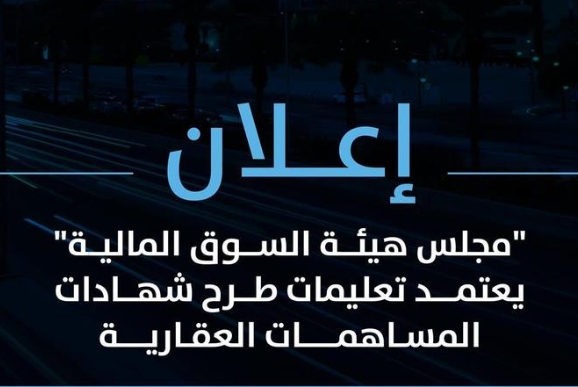 إعلان

"مجلس هيئة السوق المالية" يعتمد تعليمات طرح شهادات المساهمات العقارية